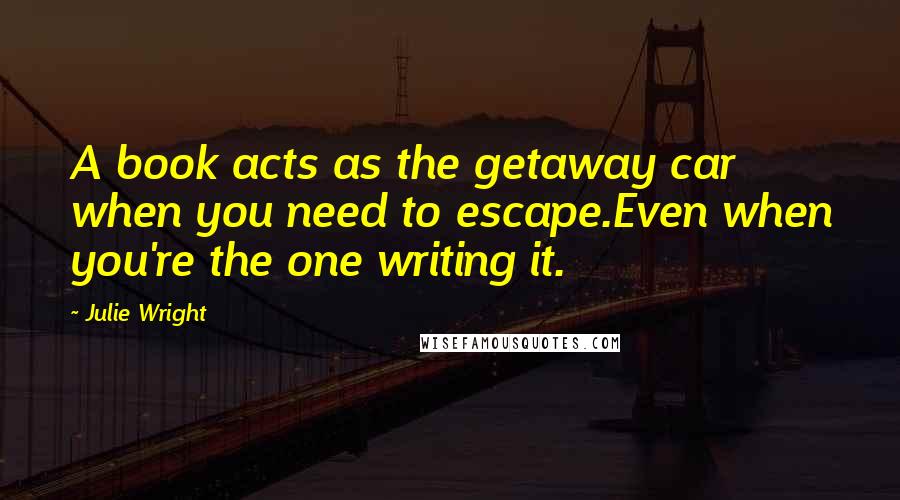 A book acts as the getaway car when you need to escape.Even when you're the one writing it.

~ Julie Wright

WISEFAMOUSQUOTES.COM